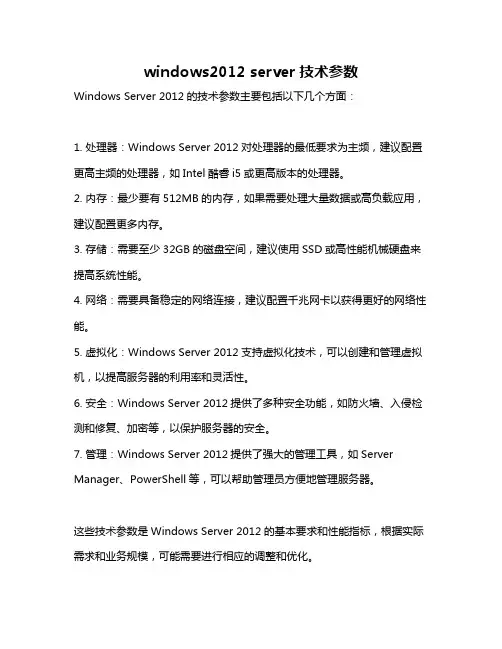 windows2012 server 技术参数

Windows Server 2012 的技术参数主要包括以下几个方面：

1. 处理器：Windows Server 2012 对处理器的最低要求为主频，建议配置更高主频的处理器，如 Intel 酷睿 i5 或更高版本的处理器。

2. 内存：最少要有 512MB 的内存，如果需要处理大量数据或高负载应用，建议配置更多内存。

3. 存储：需要至少 32GB 的磁盘空间，建议使用 SSD 或高性能机械硬盘来提高系统性能。

4. 网络：需要具备稳定的网络连接，建议配置千兆网卡以获得更好的网络性能。

5. 虚拟化：Windows Server 2012 支持虚拟化技术，可以创建和管理虚拟机，以提高服务器的利用率和灵活性。

6. 安全：Windows Server 2012 提供了多种安全功能，如防火墙、入侵检测和修复、加密等，以保护服务器的安全。

7. 管理：Windows Server 2012 提供了强大的管理工具，如 Server Manager、PowerShell 等，可以帮助管理员方便地管理服务器。

这些技术参数是 Windows Server 2012 的基本要求和性能指标，根据实际需求和业务规模，可能需要进行相应的调整和优化。